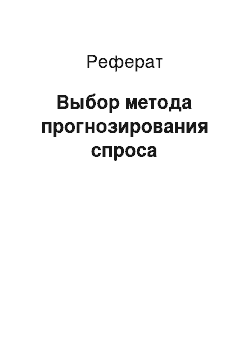 Реферат

Выбор метода прогнозирования спроса